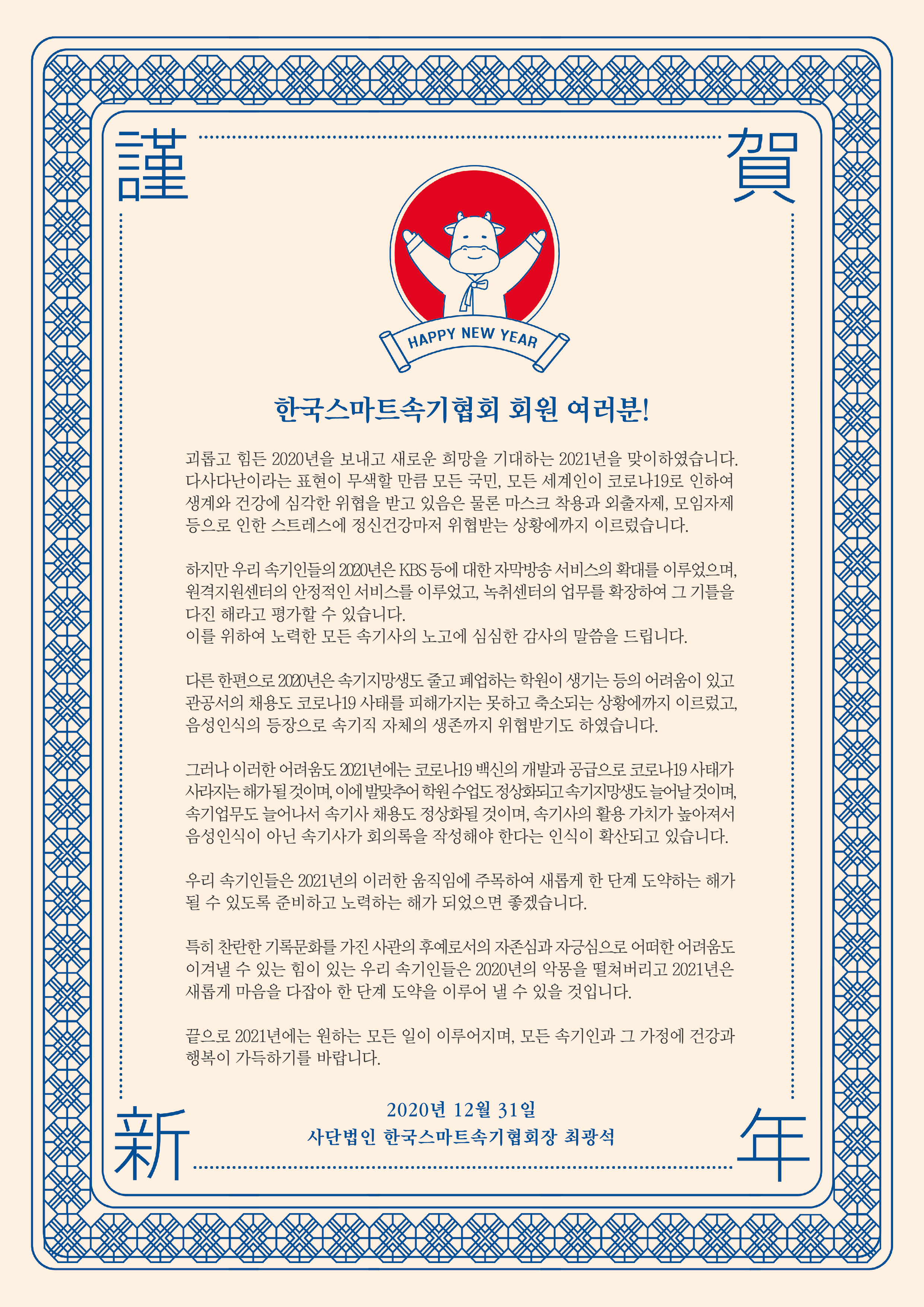 謹 賀

HAPPY NEW YEAR

한국스마트속기협회 회원 여러분!

괴롭고 힘든 2020년을 보내고 새로운 희망을 기대하는 2021년을 맞이하였습니다. 다사다난이라는 표현이 무색할 만큼 모든 국민, 모든 세계인이 코로나19로 인하여 생계와 건강에 심각한 위협을 받고 있음은 물론 마스크 착용과 외출자제, 모임자제 등으로 인한 스트레스에 정신건강마저 위협받는 상황에까지 이르렀습니다.

하지만 우리 속기인들의 2020년은 KBS 등에 대한 자막방송 서비스의 확대를 이루었으며, 원격지원센터의 안정적인 서비스를 이루었고, 녹취센터의 업무를 확장하여 그 기틀을 다진 해라고 평가할 수 있습니다.
이를 위하여 노력한 모든 속기사의 노고에 심심한 감사의 말씀을 드립니다.

다른 한편으로 2020년은 속기지망생도 줄고 폐업하는 학원이 생기는 등의 어려움이 있고 관공서의 채용도 코로나19 사태를 피해가지는 못하고 축소되는 상황에까지 이르렀고, 음성인식의 등장으로 속기직 자체의 생존까지 위협받기도 하였습니다.

그러나 이러한 어려움도 2021년에는 코로나19 백신의 개발과 공급으로 코로나19 사태가 사라지는 해가 될 것이며, 이에 발맞추어 학원 수업도 정상화되고 속기지망생도 늘어날 것이며, 속기업무도 늘어나서 속기사 채용도 정상화될 것이며, 속기사의 활용 가치가 높아져서 음성인식이 아닌 속기사가 회의록을 작성해야 한다는 인식이 확산되고 있습니다.

우리 속기인들은 2021년의 이러한 움직임에 주목하여 새롭게 한 단계 도약하는 해가 될 수 있도록 준비하고 노력하는 해가 되었으면 좋겠습니다.

특히 찬란한 기록문화를 가진 사관의 후예로서의 자존심과 자긍심으로 어떠한 어려움도 이겨낼 수 있는 힘이 있는 우리 속기인들은 2020년의 악몽을 떨쳐버리고 2021년은 새롭게 마음을 다잡아 한 단계 도약을 이루어 낼 수 있을 것입니다.

끝으로 2021년에는 원하는 모든 일이 이루어지며, 모든 속기인과 그 가정에 건강과 행복이 가득하기를 바랍니다.

2020년 12월 31일
사단법인 한국스마트속기협회장 최광석

新 年